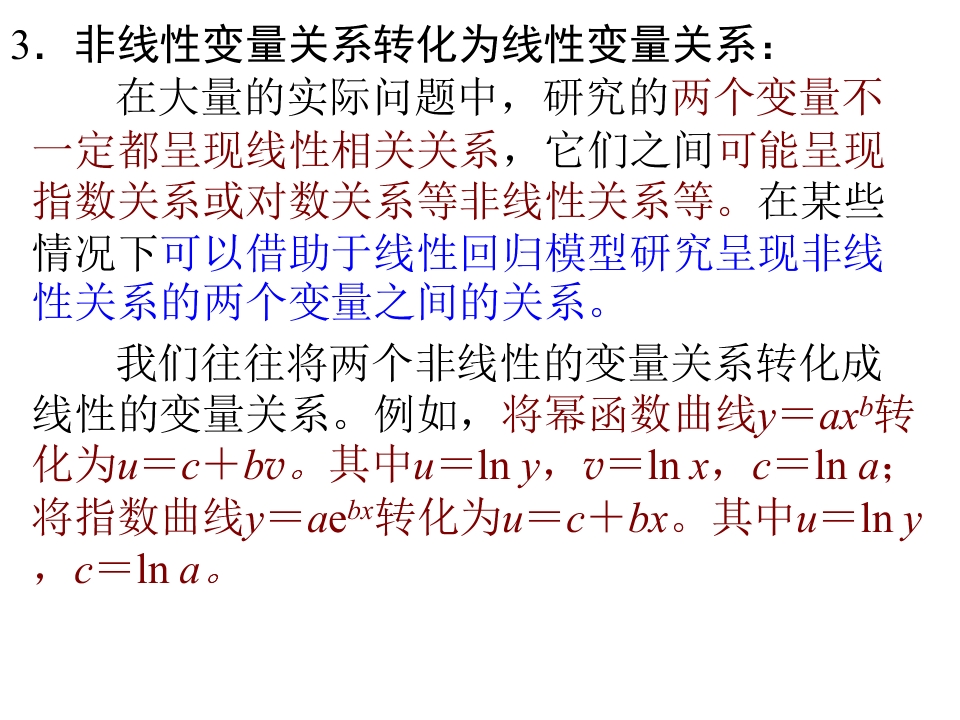 3．非线性变量关系转化为线性变量关系：

在大量的实际问题中，研究的两个变量不一定都呈现线性相关关系，它们之间可能呈现指数关系或对数关系等非线性关系等。在某些情况下可以借助于线性回归模型研究呈现非线性关系的两个变量之间的关系。

我们往往将两个非线性的变量关系转化成线性的变量关系。例如，将幂函数曲线$y=ax^b$转化为$u=c+bv$。其中$u=\ln y$，$v=\ln x$，$c=\ln a$；将指数曲线$y=ae^{bx}$转化为$u=c+bx$。其中$u=\ln y$，$c=\ln a$。